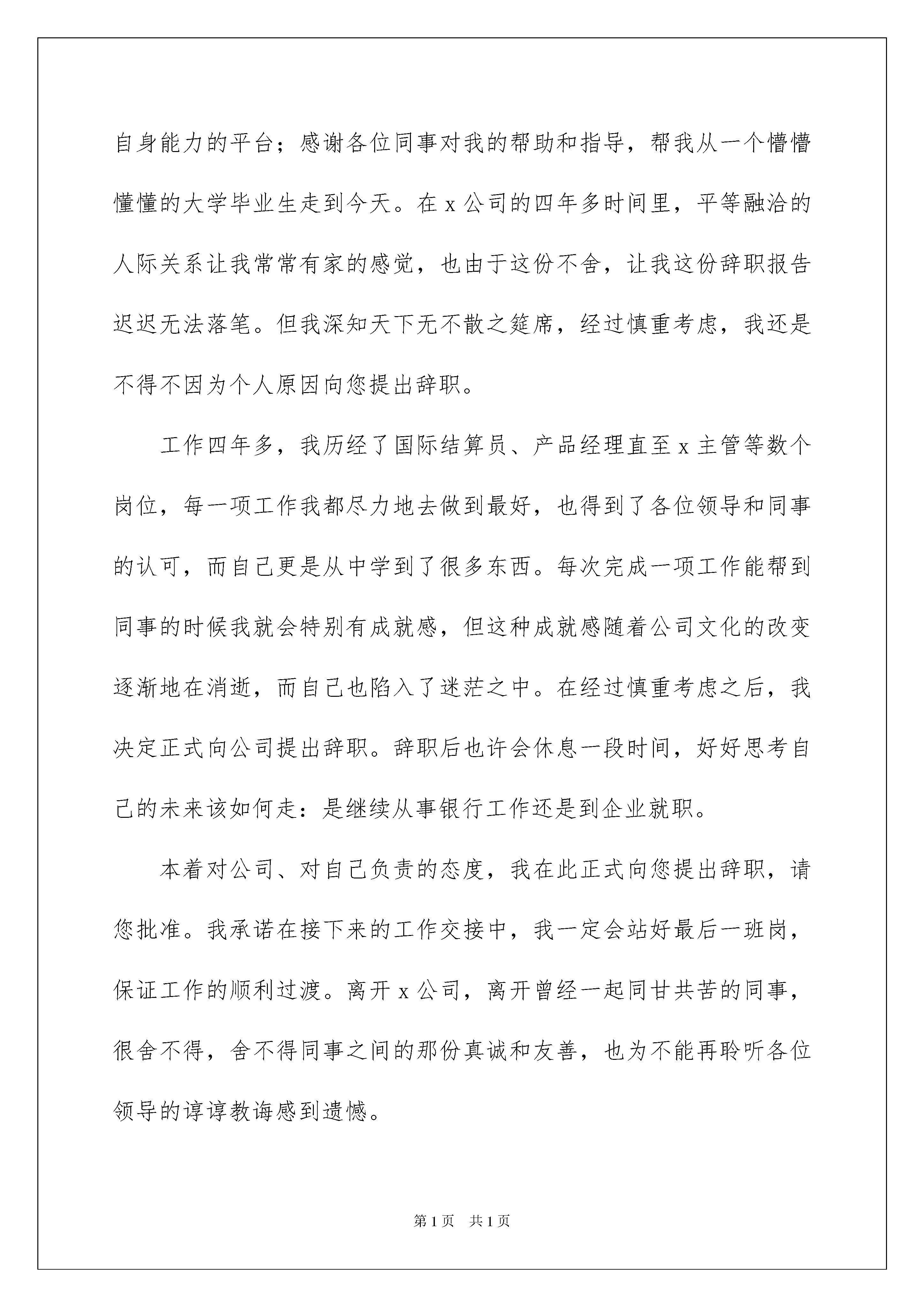 自身能力的平台；感谢各位同事对我的帮助和指导，帮我从一个懵懵懂懂的大学毕业生走到今天。在 x 公司的四年多时间里，平等融洽的人际关系让我常常有家的感觉，也由于这份不舍，让我这份辞职报告迟迟无法落笔。但我深知天下无不散之筵席，经过慎重考虑，我还是不得不因为个人原因向您提出辞职。

工作四年多，我历经了国际结算员、产品经理直至 x 主管等数个岗位，每一项工作我都尽力地去做到最好，也得到了各位领导和同事的认可，而自己更是从中学到了很多东西。每次完成一项工作能帮到同事的时候我就会特别有成就感，但这种成就感随着公司文化的改变逐渐地在消逝，而自己也陷入了迷茫之中。在经过慎重考虑之后，我决定正式向公司提出辞职。辞职后也许会休息一段时间，好好思考自己的未来该如何走：是继续从事银行工作还是到企业就职。

本着对公司、对自己负责的态度，我在此正式向您提出辞职，请您批准。我承诺在接下来的工作交接中，我一定会站好最后一班岗，保证工作的顺利过渡。离开 x 公司，离开曾经一起同甘共苦的同事，很舍不得，舍不得同事之间的那份真诚和友善，也为不能再聆听各位领导的谆谆教诲感到遗憾。

第 1 页　共 1 页